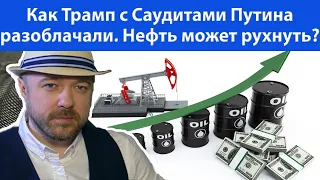 Как Трамп с Саудитами Путина разоблачали. Нефть может рухнуть?

OIL

OIL

OIL

OIL